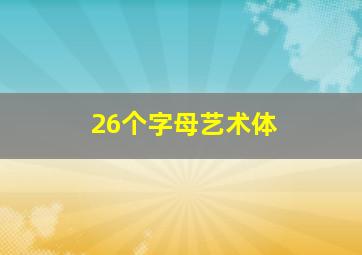 26个字母艺术体